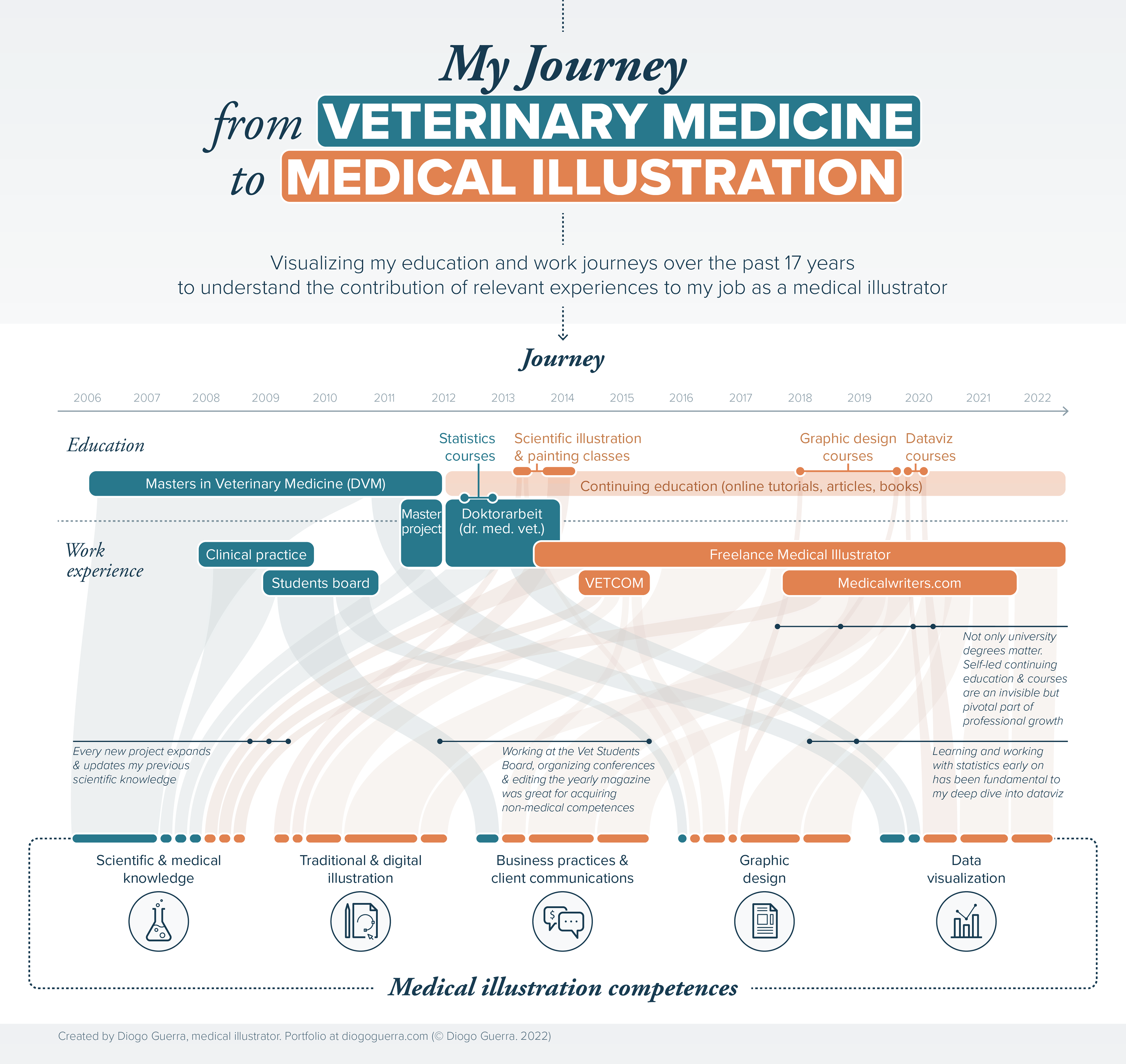 My Journey
from VETERINARY MEDICINE
to MEDICAL ILLUSTRATION

Visualizing my education and work journeys over the past 17 years to understand the contribution of relevant experiences to my job as a medical illustrator

Journey

2006 2007 2008 2009 2010 2011 2012 2013 2014 2015 2016 2017 2018 2019 2020 2021 2022

Education

Statistics courses

Scientific illustration & painting classes

Graphic design courses

Dataviz courses

Masters in Veterinary Medicine (DVM)

Continuing education (online tutorials, articles, books)

Master project

Doktorarbeit (dr. med. vet.)

Work experience

Clinical practice

Students board

Freelance Medical Illustrator

VETCOM

Medicalwriters.com

Not only university degrees matter. Self-led continuing education & courses are an invisible but pivotal part of professional growth

Every new project expands & updates my previous scientific knowledge

Working at the Vet Students Board, organizing conferences & editing the yearly magazine was great for acquiring non-medical competences

Learning and working with statistics early on has been fundamental to my deep dive into dataviz

Scientific & medical knowledge

Traditional & digital illustration

Business practices & client communications

Graphic design

Data visualization

Medical illustration competences

Created by Diogo Guerra, medical illustrator. Portfolio at diogoguerra.com (© Diogo Guerra. 2022)